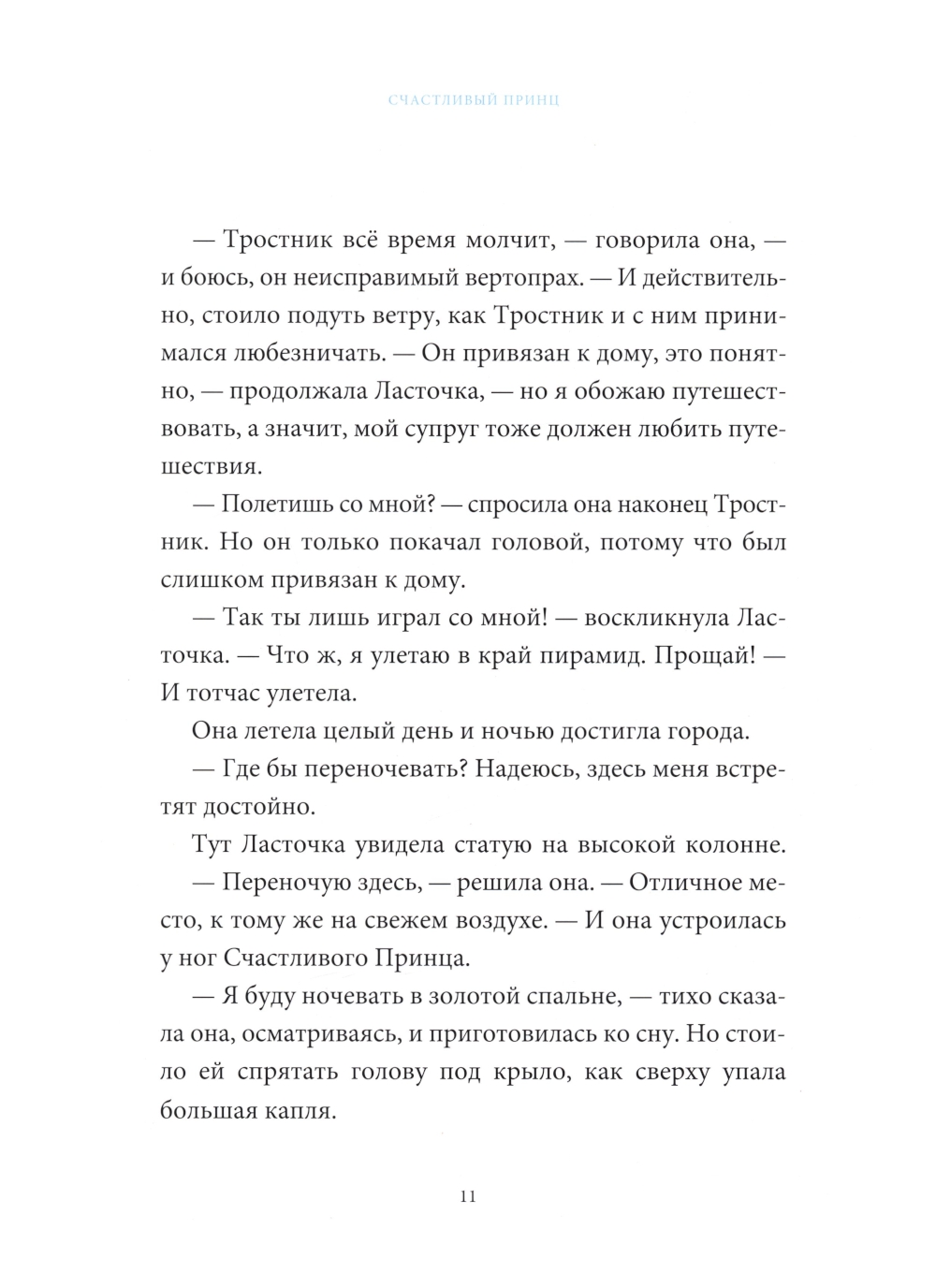 СЧАСТЛИВЫЙ ПРИНЦ

— Тростник всё время молчит, — говорила она, — и боюсь, он неисправимый вертопрах. — И действительно, стоило подуть ветру, как Тростник и с ним принимался любезничать. — Он привязан к дому, это понятно, — продолжала Ласточка, — но я обожаю путешествовать, а значит, мой супруг тоже должен любить путешествия.

— Полетишь со мной? — спросила она наконец Тростник. Но он только покачал головой, потому что был слишком привязан к дому.

— Так ты лишь играл со мной! — воскликнула Ласточка. — Что ж, я улетаю в край пирамид. Прощай! — И тотчас улетела.

Она летела целый день и ночью достигла города.

— Где бы переночевать? Надеюсь, здесь меня встретят достойно.

Тут Ласточка увидела статую на высокой колонне.

— Переночую здесь, — решила она. — Отличное место, к тому же на свежем воздухе. — И она устроилась у ног Счастливого Принца.

— Я буду ночевать в золотой спальне, — тихо сказала она, осматриваясь, и приготовилась ко сну. Но стоило ей спрятать голову под крыло, как сверху упала большая капля.

11